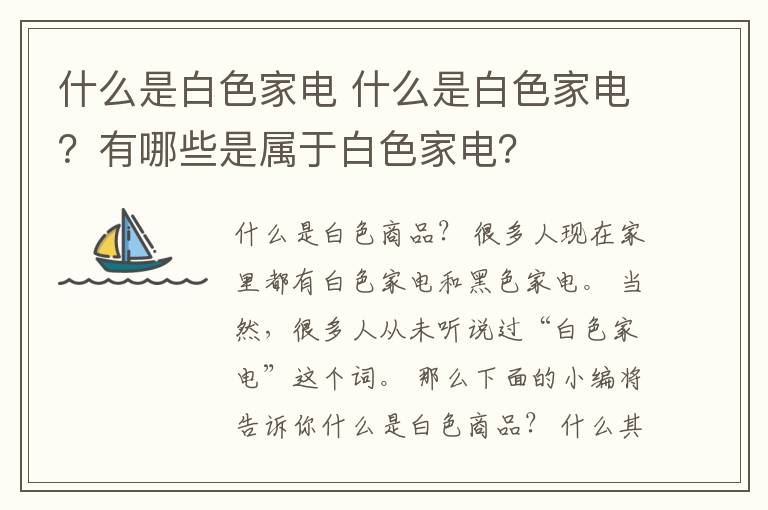 什么是白色家电 什么是白色家电？有哪些是属于白色家电？

什么是白色商品？很多人现在家里都有白色家电和黑色家电。当然，很多人从未听说过“白色家电”这个词。那么下面的小编将告诉你什么是白色商品？什么其